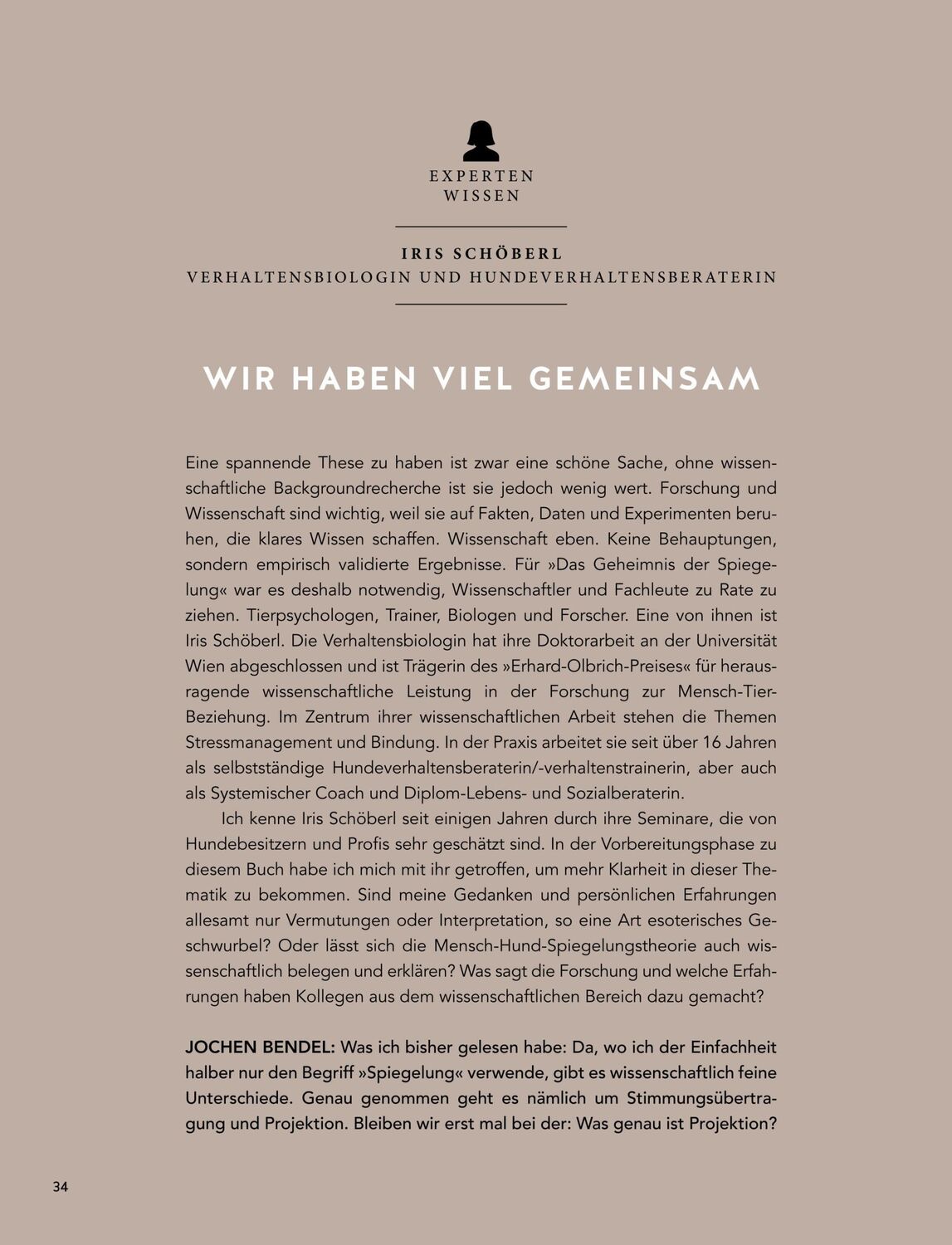 EXPERTEN
WISSEN

IRIS SCHÖBERL
VERHALTENSBIOLOGIN UND HUNDEVERHALTENSBERATERIN

WIR HABEN VIEL GEMEINSAM

Eine spannende These zu haben ist zwar eine schöne Sache, ohne wissenschaftliche Backgroundrecherche ist sie jedoch wenig wert. Forschung und Wissenschaft sind wichtig, weil sie auf Fakten, Daten und Experimenten beruhen, die klares Wissen schaffen. Wissenschaft eben. Keine Behauptungen, sondern empirisch validierte Ergebnisse. Für »Das Geheimnis der Spiegelung« war es deshalb notwendig, Wissenschaftler und Fachleute zu Rate zu ziehen. Tierpsychologen, Trainer, Biologen und Forscher. Eine von ihnen ist Iris Schöberl. Die Verhaltensbiologin hat ihre Doktorarbeit an der Universität Wien abgeschlossen und ist Trägerin des »Erhard-Olbrich-Preises« für herausragende wissenschaftliche Leistung in der Forschung zur Mensch-Tier-Beziehung. Im Zentrum ihrer wissenschaftlichen Arbeit stehen die Themen Stressmanagement und Bindung. In der Praxis arbeitet sie seit über 16 Jahren als selbstständige Hundeverhaltensberaterin/-verhaltenstrainerin, aber auch als Systemischer Coach und Diplom-Lebens- und Sozialberaterin.

Ich kenne Iris Schöberl seit einigen Jahren durch ihre Seminare, die von Hundebesitzern und Profis sehr geschätzt sind. In der Vorbereitungsphase zu diesem Buch habe ich mich mit ihr getroffen, um mehr Klarheit in dieser Thematik zu bekommen. Sind meine Gedanken und persönlichen Erfahrungen allesamt nur Vermutungen oder Interpretation, so eine Art esoterisches Geschwurbel? Oder lässt sich die Mensch-Hund-Spiegelungstheorie auch wissenschaftlich belegen und erklären? Was sagt die Forschung und welche Erfahrungen haben Kollegen aus dem wissenschaftlichen Bereich dazu gemacht?

JOCHEN BENDEL: Was ich bisher gelesen habe: Da, wo ich der Einfachheit halber nur den Begriff »Spiegelung« verwende, gibt es wissenschaftlich feine Unterschiede. Genau genommen geht es nämlich um Stimmungsübertragung und Projektion. Bleiben wir erst mal bei der: Was genau ist Projektion?

34